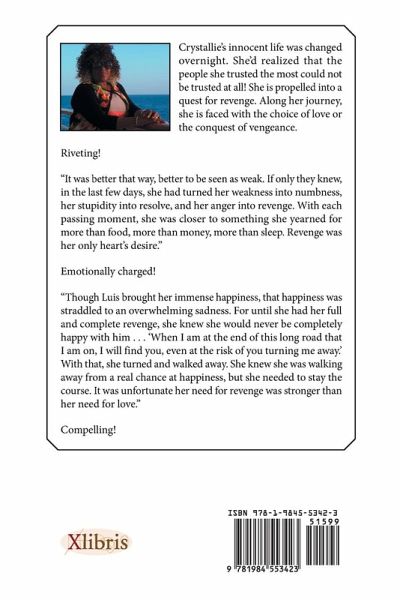 Crystallie's innocent life was changed overnight. She'd realized that the people she trusted the most could not be trusted at all! She is propelled into a quest for revenge. Along her journey, she is faced with the choice of love or the conquest of vengeance.

Riveting!

"It was better that way, better to be seen as weak. If only they knew, in the last few days, she had turned her weakness into numbness, her stupidity into resolve, and her anger into revenge. With each passing moment, she was closer to something she yearned for more than food, more than money, more than sleep. Revenge was her only heart's desire."

Emotionally charged!

"Though Luis brought her immense happiness, that happiness was straddled to an overwhelming sadness. For until she had her full and complete revenge, she knew she would never be completely happy with him . . . 'When I am at the end of this long road that I am on, I will find you, even at the risk of you turning me away.' With that, she turned and walked away. She knew she was walking away from a real chance at happiness, but she needed to stay the course. It was unfortunate her need for revenge was stronger than her need for love."

Compelling!

Xlibris

ISBN 978-1-9845-5342-3

51599

9 781984 553423